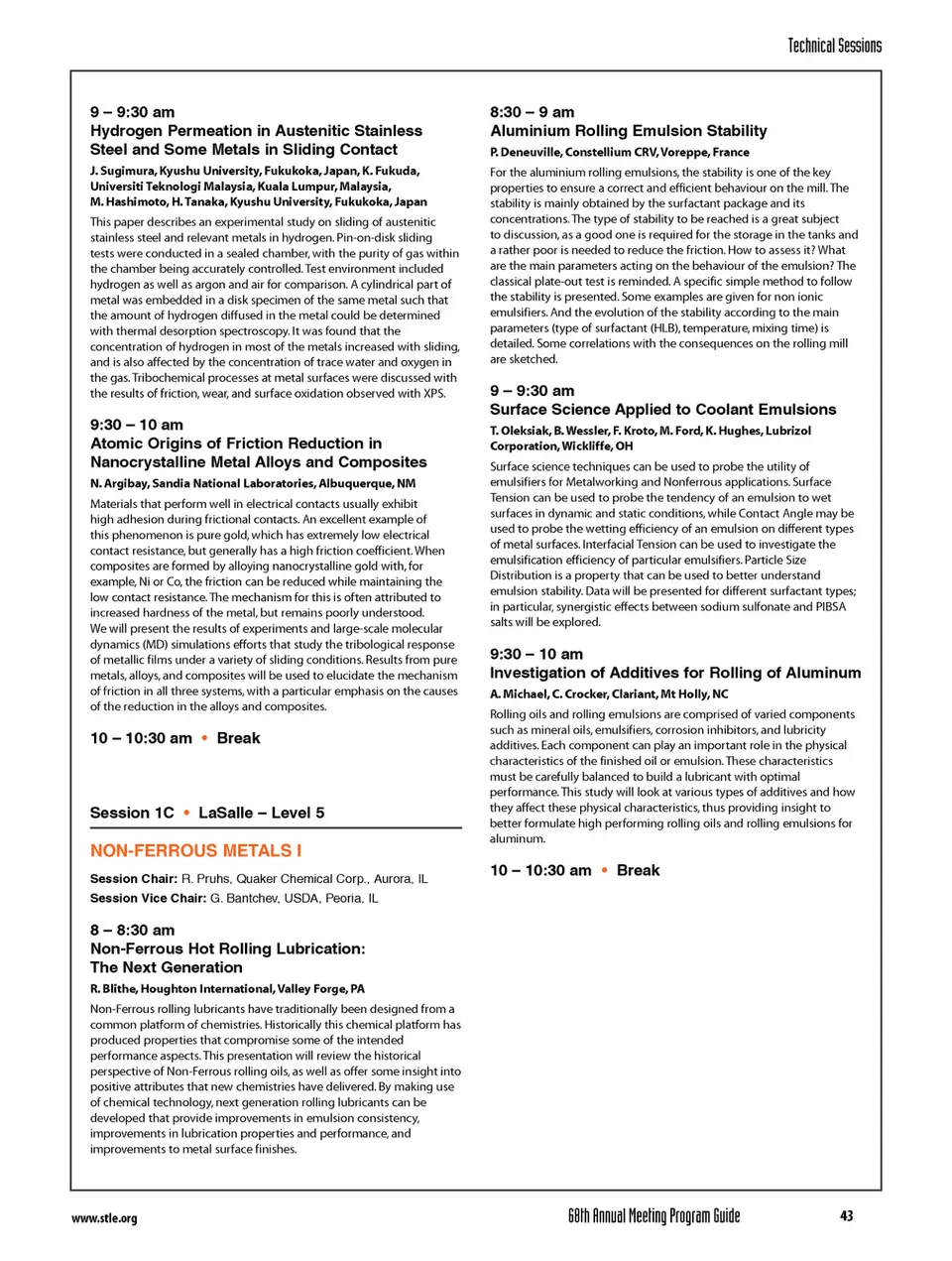 Technical Sessions

9 – 9:30 am
Hydrogen Permeation in Austenitic Stainless Steel and Some Metals in Sliding Contact
J. Sugimura, Kyushu University, Fukukoka, Japan, K. Fukuda, Universiti Teknologi Malaysia, Kuala Lumpur, Malaysia, M. Hashimoto, H. Tanaka, Kyushu University, Fukukoka, Japan

This paper describes an experimental study on sliding of austenitic stainless steel and relevant metals in hydrogen. Pin-on-disk sliding tests were conducted in a sealed chamber, with the purity of gas within the chamber being accurately controlled. Test environment included hydrogen as well as argon and air for comparison. A cylindrical part of metal was embedded in a disk specimen of the same metal such that the amount of hydrogen diffused in the metal could be determined with thermal desorption spectroscopy. It was found that the concentration of hydrogen in most of the metals increased with sliding, and is also affected by the concentration of trace water and oxygen in the gas. Tribochemical processes at metal surfaces were discussed with the results of friction, wear, and surface oxidation observed with XPS.

9:30 – 10 am
Atomic Origins of Friction Reduction in Nanocrystalline Metal Alloys and Composites
N. Argibay, Sandia National Laboratories, Albuquerque, NM

Materials that perform well in electrical contacts usually exhibit high adhesion during frictional contacts. An excellent example of this phenomenon is pure gold, which has extremely low electrical contact resistance, but generally has a high friction coefficient. When composites are formed by alloying nanocrystalline gold with, for example, Ni or Co, the friction can be reduced while maintaining the low contact resistance. The mechanism for this is often attributed to increased hardness of the metal, but remains poorly understood.
We will present the results of experiments and large-scale molecular dynamics (MD) simulations efforts that study the tribological response of metallic films under a variety of sliding conditions. Results from pure metals, alloys, and composites will be used to elucidate the mechanism of friction in all three systems, with a particular emphasis on the causes of the reduction in the alloys and composites.

10 – 10:30 am • Break

Session 1C • LaSalle – Level 5

NON-FERROUS METALS I

Session Chair: R. Pruhs, Quaker Chemical Corp., Aurora, IL
Session Vice Chair: G. Bantchev, USDA, Peoria, IL

8 – 8:30 am
Non-Ferrous Hot Rolling Lubrication: The Next Generation
R. Blithe, Houghton International, Valley Forge, PA

Non-Ferrous rolling lubricants have traditionally been designed from a common platform of chemistries. Historically this chemical platform has produced properties that compromise some of the intended performance aspects. This presentation will review the historical perspective of Non-Ferrous rolling oils, as well as offer some insight into positive attributes that new chemistries have delivered. By making use of chemical technology, next generation rolling lubricants can be developed that provide improvements in emulsion consistency, improvements in lubrication properties and performance, and improvements to metal surface finishes.

8:30 – 9 am
Aluminium Rolling Emulsion Stability
P. Deneuville, Constellium CRV, Voreppe, France

For the aluminium rolling emulsions, the stability is one of the key properties to ensure a correct and efficient behaviour on the mill. The stability is mainly obtained by the surfactant package and its concentrations. The type of stability to be reached is a great subject to discussion, as a good one is required for the storage in the tanks and a rather poor is needed to reduce the friction. How to assess it? What are the main parameters acting on the behaviour of the emulsion? The classical plate-out test is reminded. A specific simple method to follow the stability is presented. Some examples are given for non ionic emulsifiers. And the evolution of the stability according to the main parameters (type of surfactant (HLB), temperature, mixing time) is detailed. Some correlations with the consequences on the rolling mill are sketched.

9 – 9:30 am
Surface Science Applied to Coolant Emulsions
T. Oleksiak, B. Wessler, F. Kroto, M. Ford, K. Hughes, Lubrizol Corporation, Wickliffe, OH

Surface science techniques can be used to probe the utility of emulsifiers for Metalworking and Nonferrous applications. Surface Tension can be used to probe the tendency of an emulsion to wet surfaces in dynamic and static conditions, while Contact Angle may be used to probe the wetting efficiency of an emulsion on different types of metal surfaces. Interfacial Tension can be used to investigate the emulsification efficiency of particular emulsifiers. Particle Size Distribution is a property that can be used to better understand emulsion stability. Data will be presented for different surfactant types; in particular, synergistic effects between sodium sulfonate and PIBSA salts will be explored.

9:30 – 10 am
Investigation of Additives for Rolling of Aluminum
A. Michael, C. Crocker, Clariant, Mt Holly, NC

Rolling oils and rolling emulsions are comprised of varied components such as mineral oils, emulsifiers, corrosion inhibitors, and lubricity additives. Each component can play an important role in the physical characteristics of the finished oil or emulsion. These characteristics must be carefully balanced to build a lubricant with optimal performance. This study will look at various types of additives and how they affect these physical characteristics, thus providing insight to better formulate high performing rolling oils and rolling emulsions for aluminum.

10 – 10:30 am • Break

www.stle.org
68th Annual Meeting Program Guide
43